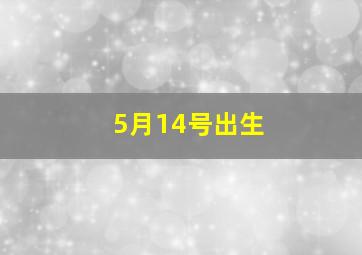 5月14号出生